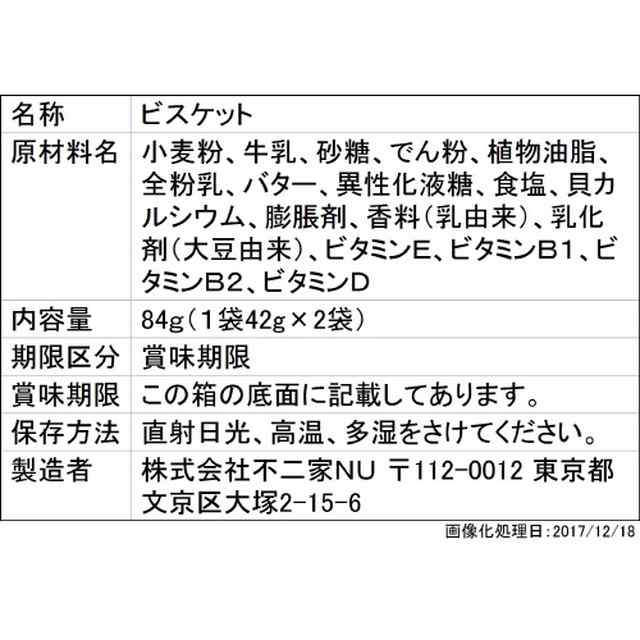 | 名称 | ビスケット |
|---|---|
| 原材料名 | 小麦粉、牛乳、砂糖、でん粉、植物油脂、全粉乳、バター、異性化液糖、食塩、貝カルシウム、膨脹剤、香料(乳由来)、乳化剤(大豆由来)、ビタミンE、ビタミンB1、ビタミンB2、ビタミンD |
| 内容量 | 84g(1袋42g×2袋) |
| 期限区分 | 賞味期限 |
| 賞味期限 | この箱の底面に記載してあります。 |
| 保存方法 | 直射日光、高温、多湿をさけてください。 |
| 製造者 | 株式会社不二家NU 〒112-0012 東京都文京区大塚2-15-6 |

画像化処理日:2017/12/18